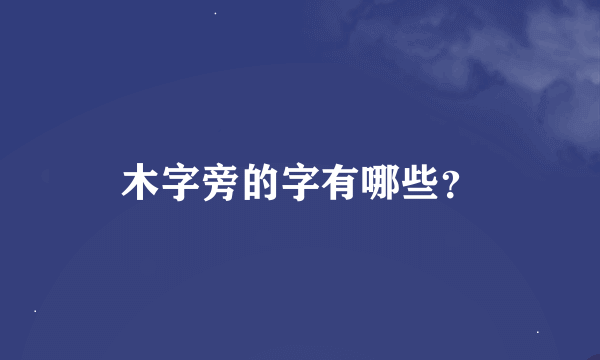 木字旁的字有哪些？